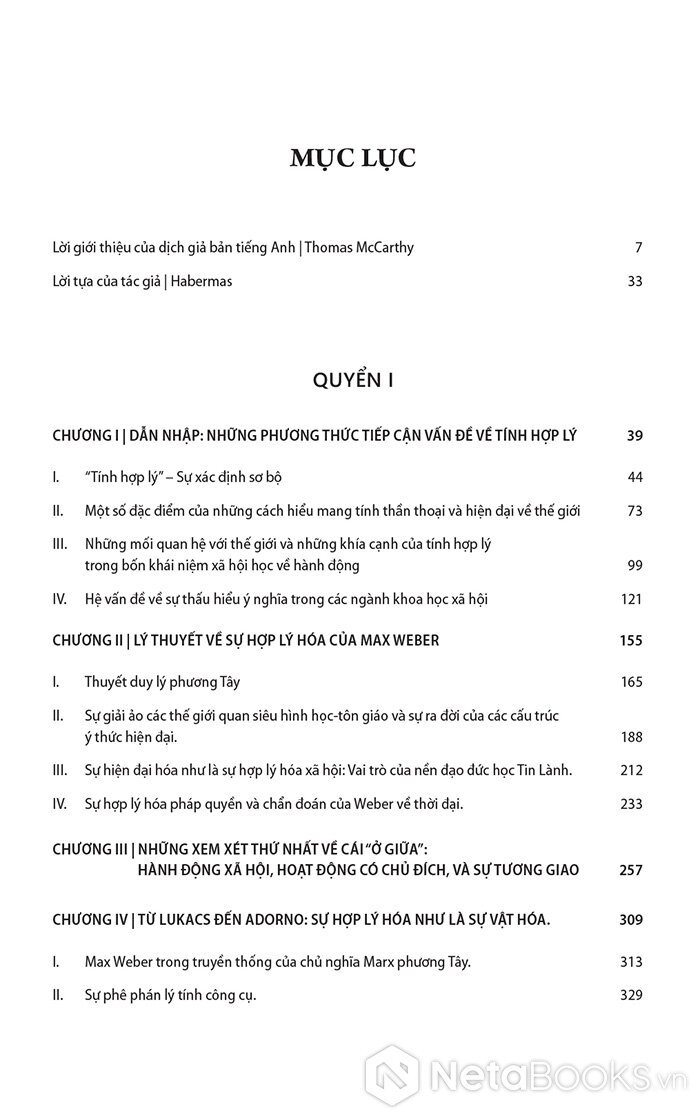 MỤC LỤC

Lời giới thiệu của dịch giả bản tiếng Anh | Thomas McCarthy 7

Lời tựa của tác giả | Habermas 33

QUYỂN I

CHƯƠNG I | DẪN NHẬP: NHỮNG PHƯƠNG THỨC TIẾP CẬN VẤN ĐỀ VỀ TÍNH HỢP LÝ 39

I. "Tính hợp lý" – Sự xác định sơ bộ 44

II. Một số đặc điểm của những cách hiểu mang tính thần thoại và hiện đại về thế giới 73

III. Những mối quan hệ với thế giới và những khía cạnh của tính hợp lý trong bốn khái niệm xã hội học về hành động 99

IV. Hệ vấn đề về sự thấu hiểu ý nghĩa trong các ngành khoa học xã hội 121

CHƯƠNG II | LÝ THUYẾT VỀ SỰ HỢP LÝ HÓA CỦA MAX WEBER 155

I. Thuyết duy lý phương Tây 165

II. Sự giải ảo các thế giới quan siêu hình học-tôn giáo và sự ra đời của các cấu trúc ý thức hiện đại. 188

III. Sự hiện đại hóa như là sự hợp lý hóa xã hội: Vai trò của nền đạo đức học Tin Lành. 212

IV. Sự hợp lý hóa pháp quyền và chẩn đoán của Weber về thời đại. 233

CHƯƠNG III | NHỮNG XEM XÉT THỨ NHẤT VỀ CÁI "Ở GIỮA": HÀNH ĐỘNG XÃ HỘI, HOẠT ĐỘNG CÓ CHỦ ĐÍCH, VÀ SỰ TƯƠNG GIAO 257

CHƯƠNG IV | TỪ LUKACS ĐẾN ADORNO: SỰ HỢP LÝ HÓA NHƯ LÀ SỰ VẬT HÓA. 309

I. Max Weber trong truyền thống của chủ nghĩa Marx phương Tây. 313

II. Sự phê phán lý tính công cụ. 329

NetaBooks.vn